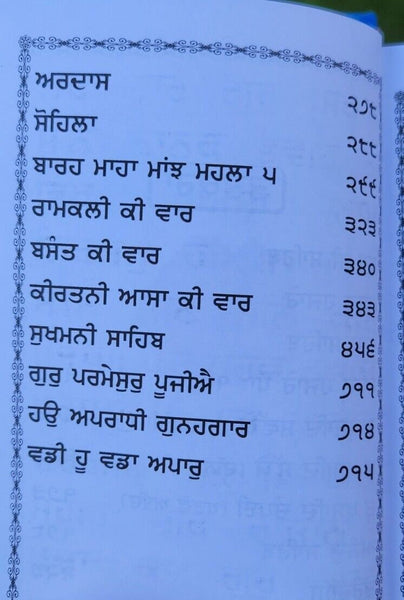 ਅਰਦਾਸ ੨੭੮
ਸੋਹਿਲਾ ੨੮੮
ਬਾਰਹ ਮਾਹਾ ਮਾਂਝ ਮਹਲਾ ੫ ੨੯੯
ਰਾਮਕਲੀ ਕੀ ਵਾਰ ੩੨੩
ਬਸੰਤ ਕੀ ਵਾਰ ੩੪੦
ਕੀਰਤਨੀ ਆਸਾ ਕੀ ਵਾਰ ੩੪੩
ਸੁਖਮਨੀ ਸਾਹਿਬ ੪੫੬
ਗੁਰੁ ਪਰਮੇਸੁਰੁ ਪੂਜੀਐ ੭੧੧
ਹਉ ਅਪਰਾਧੀ ਗੁਨਹਗਾਰ ੭੧੪
ਵਡੀ ਹੂ ਵਡਾ ਅਪਾਰੁ ੭੧੫